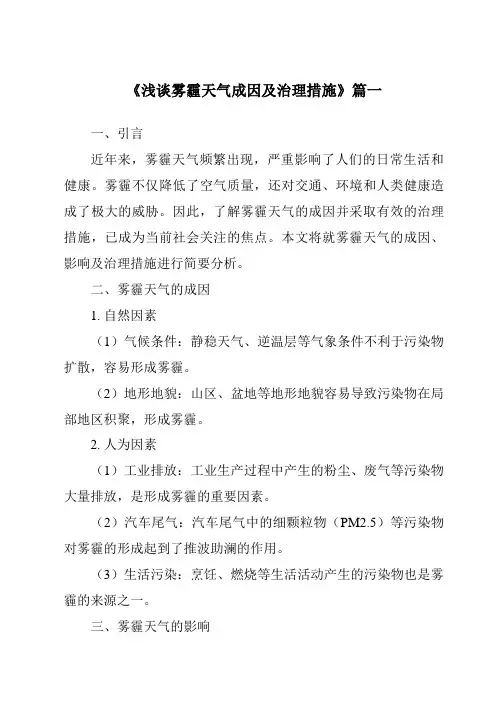 《浅谈雾霾天气成因及治理措施》篇一

一、引言

近年来，雾霾天气频繁出现，严重影响了人们的日常生活和健康。雾霾不仅降低了空气质量，还对交通、环境和人类健康造成了极大的威胁。因此，了解雾霾天气的成因并采取有效的治理措施，已成为当前社会关注的焦点。本文将就雾霾天气的成因、影响及治理措施进行简要分析。

二、雾霾天气的成因

1. 自然因素

（1）气候条件：静稳天气、逆温层等气象条件不利于污染物扩散，容易形成雾霾。

（2）地形地貌：山区、盆地等地形地貌容易导致污染物在局部地区积聚，形成雾霾。

2. 人为因素

（1）工业排放：工业生产过程中产生的粉尘、废气等污染物大量排放，是形成雾霾的重要因素。

（2）汽车尾气：汽车尾气中的细颗粒物（PM2.5）等污染物对雾霾的形成起到了推波助澜的作用。

（3）生活污染：烹饪、燃烧等生活活动产生的污染物也是雾霾的来源之一。

三、雾霾天气的影响